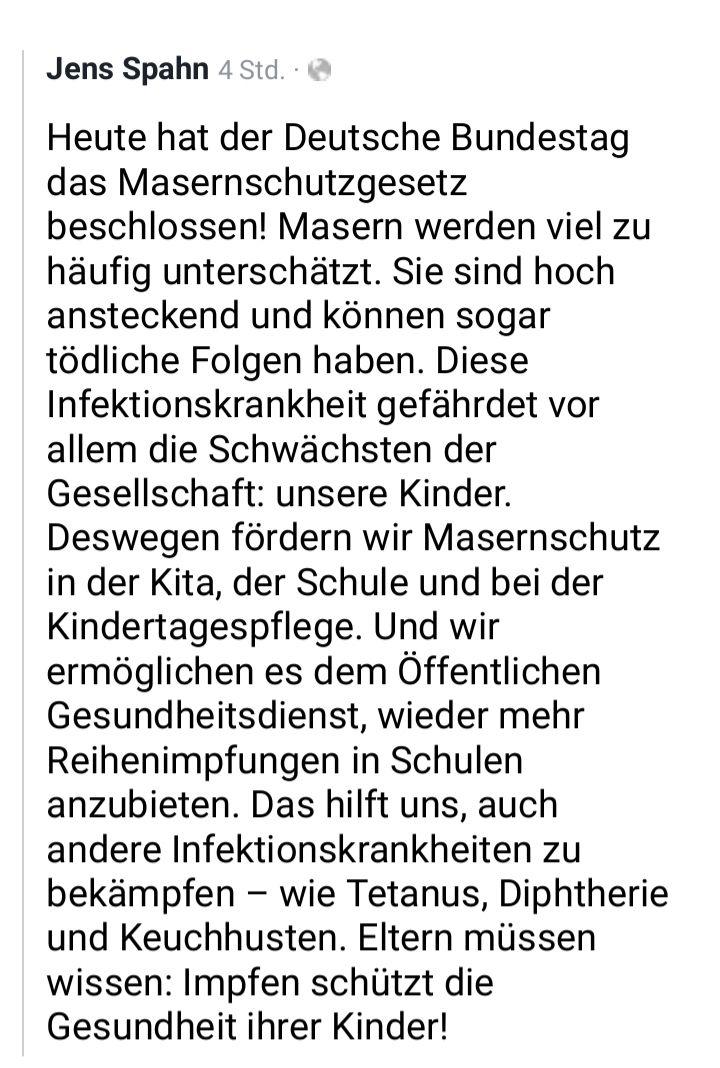 Jens Spahn 4 Std. ·

Heute hat der Deutsche Bundestag das Masernschutzgesetz beschlossen! Masern werden viel zu häufig unterschätzt. Sie sind hoch ansteckend und können sogar tödliche Folgen haben. Diese Infektionskrankheit gefährdet vor allem die Schwächsten der Gesellschaft: unsere Kinder. Deswegen fördern wir Masernschutz in der Kita, der Schule und bei der Kindertagespflege. Und wir ermöglichen es dem Öffentlichen Gesundheitsdienst, wieder mehr Reihenimpfungen in Schulen anzubieten. Das hilft uns, auch andere Infektionskrankheiten zu bekämpfen – wie Tetanus, Diphtherie und Keuchhusten. Eltern müssen wissen: Impfen schützt die Gesundheit ihrer Kinder!